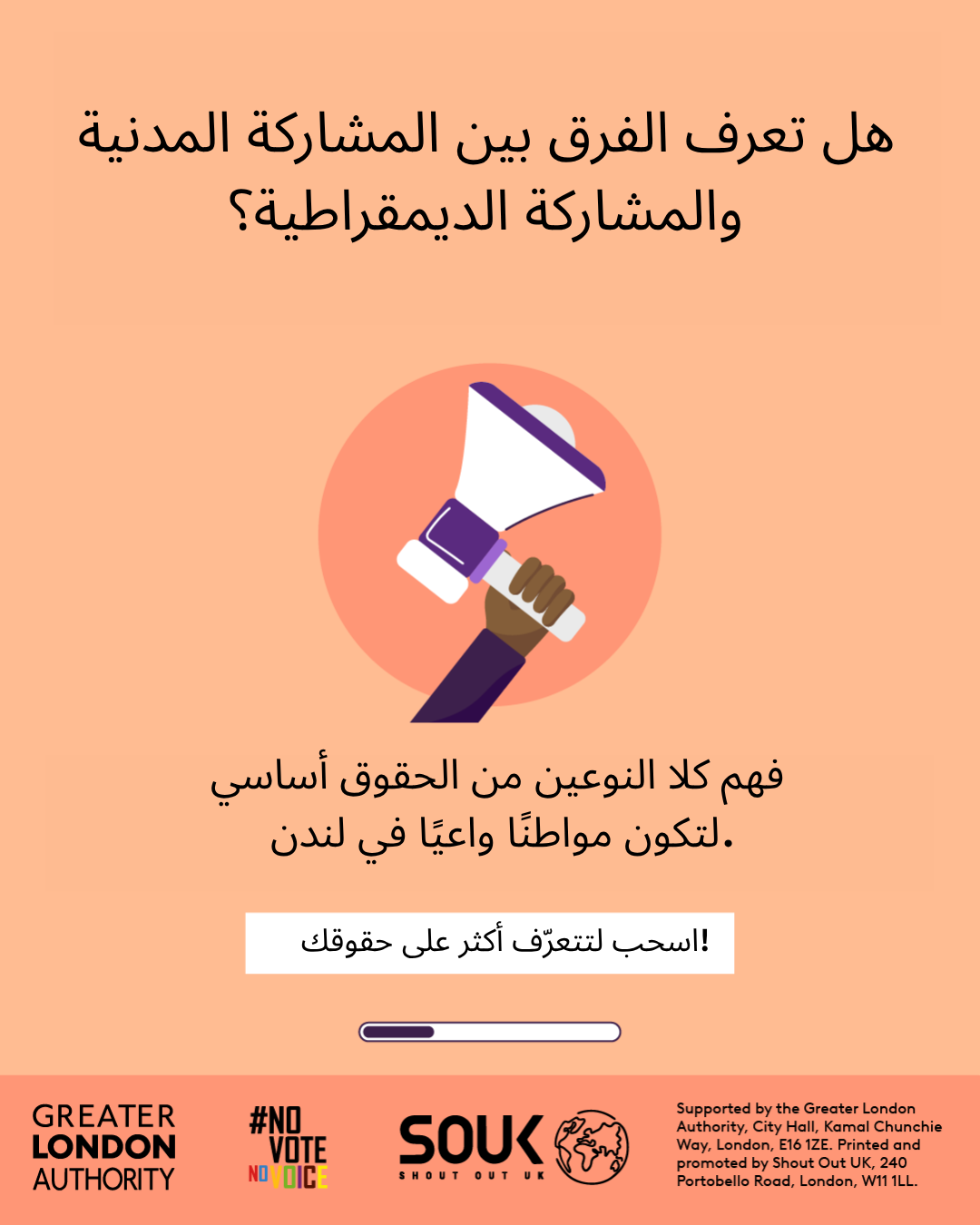 هل تعرف الفرق بين المشاركة المدنية والمشاركة الديمقراطية؟

فهم كلا النوعين من الحقوق أساسي لتكون مواطنًا واعيًا في لندن.

اسحب لتتعرّف أكثر على حقوقك!

GREATER LONDON AUTHORITY

#NO VOTE NO VOICE

SOUK SHOUT OUT UK

Supported by the Greater London Authority, City Hall, Kamal Chunchie Way, London, E16 1ZE. Printed and promoted by Shout Out UK, 240 Portobello Road, London, W11 1LL.